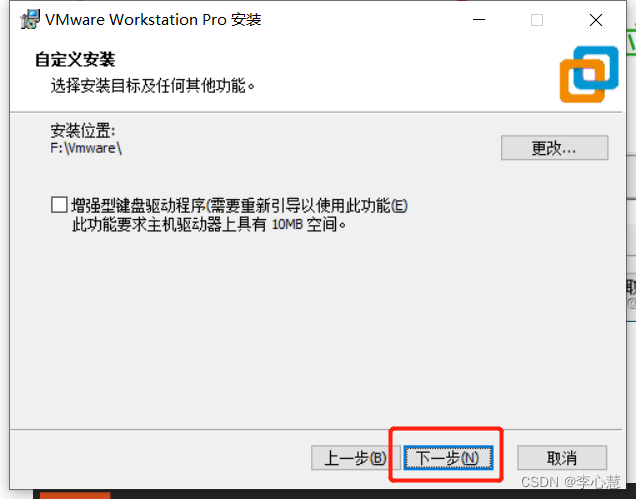 VMware Workstation Pro 安装

自定义安装

选择安装目标及任何其他功能。

安装位置:
F:\Vmware\

更改...

增强型键盘驱动程序(需要重新引导以使用此功能(E)
此功能要求主机驱动器上具有 10MB 空间。

上一步(B)

下一步(N)

取消

CSDN @李心慧